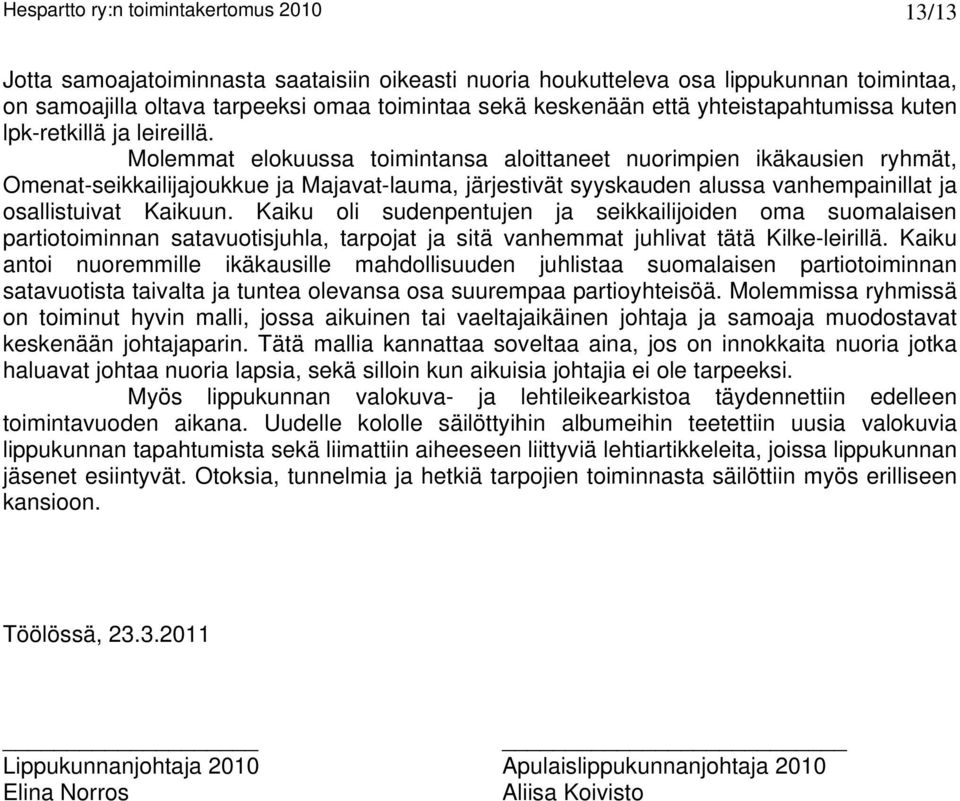 Hespartto ry:n toimintakertomus 2010 13/13

Jotta samoajatoiminnasta saataisiin oikeasti nuoria houkutteleva osa lippukunnan toimintaa, on samoajilla oltava tarpeeksi omaa toimintaa sekä keskenään että yhteistapahtumissa kuten lpk-retkillä ja leireillä.

Molemmat elokuussa toimintansa aloittaneet nuorimpien ikäkausien ryhmät, Omenat-seikkailijajoukkue ja Majavat-lauma, järjestivät syyskauden alussa vanhempainillat ja osallistuivat Kaikuun. Kaiku oli sudenpentujen ja seikkailijoiden oma suomalaisen partiotoiminnan satavuotisjuhla, tarpojat ja sitä vanhemmat juhlivat tätä Kilke-leirillä. Kaiku antoi nuoremmille ikäkausille mahdollisuuden juhlistaa suomalaisen partiotoiminnan satavuotista taivalta ja tuntea olevansa osa suurempaa partioyhteisöä. Molemmissa ryhmissä on toiminut hyvin malli, jossa aikuinen tai vaeltajaikäinen johtaja ja samoaja muodostavat keskenään johtajaparin. Tätä mallia kannattaa soveltaa aina, jos on innokkaita nuoria jotka haluavat johtaa nuoria lapsia, sekä silloin kun aikuisia johtajia ei ole tarpeeksi.

Myös lippukunnan valokuva- ja lehtileikearkistoa täydennettiin edelleen toimintavuoden aikana. Uudelle kololle säilöttyihin albumeihin teetettiin uusia valokuvia lippukunnan tapahtumista sekä liimattiin aiheeseen liittyviä lehtiartikkeleita, joissa lippukunnan jäsenet esiintyvät. Otoksia, tunnelmia ja hetkiä tarpojien toiminnasta säilöttiin myös erilliseen kansioon.

Töölössä, 23.3.2011

Lippukunnanjohtaja 2010
Elina Norros

Apulaislippukunnanjohtaja 2010
Aliisa Koivisto